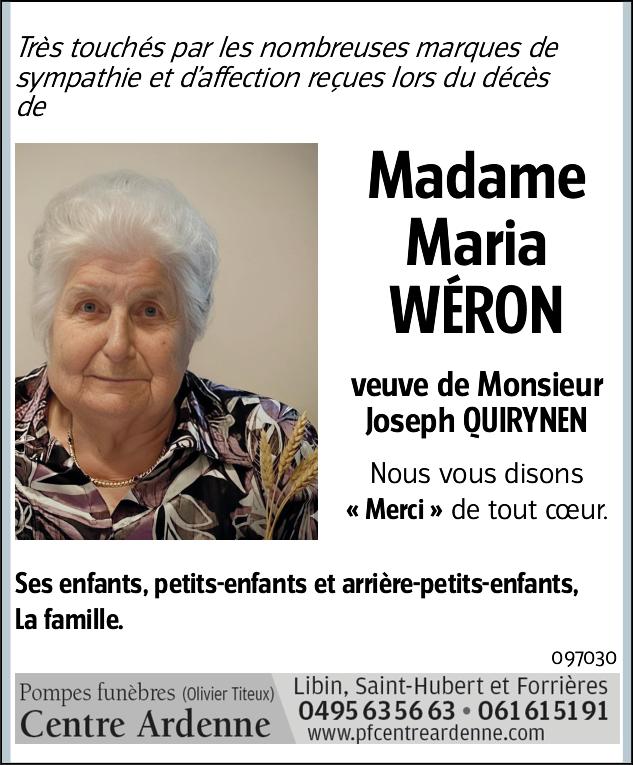 Très touchés par les nombreuses marques de sympathie et d'affection reçues lors du décès de

Madame Maria WÉRON

veuve de Monsieur Joseph QUIRYNEN

Nous vous disons « Merci » de tout cœur.

Ses enfants, petits-enfants et arrière-petits-enfants,
La famille.

097030

Pompes funèbres (Olivier Titeux)
Centre Ardenne

Libin, Saint-Hubert et Forrières
0495 63 56 63 • 061 61 51 91
www.pfcentreardenne.com